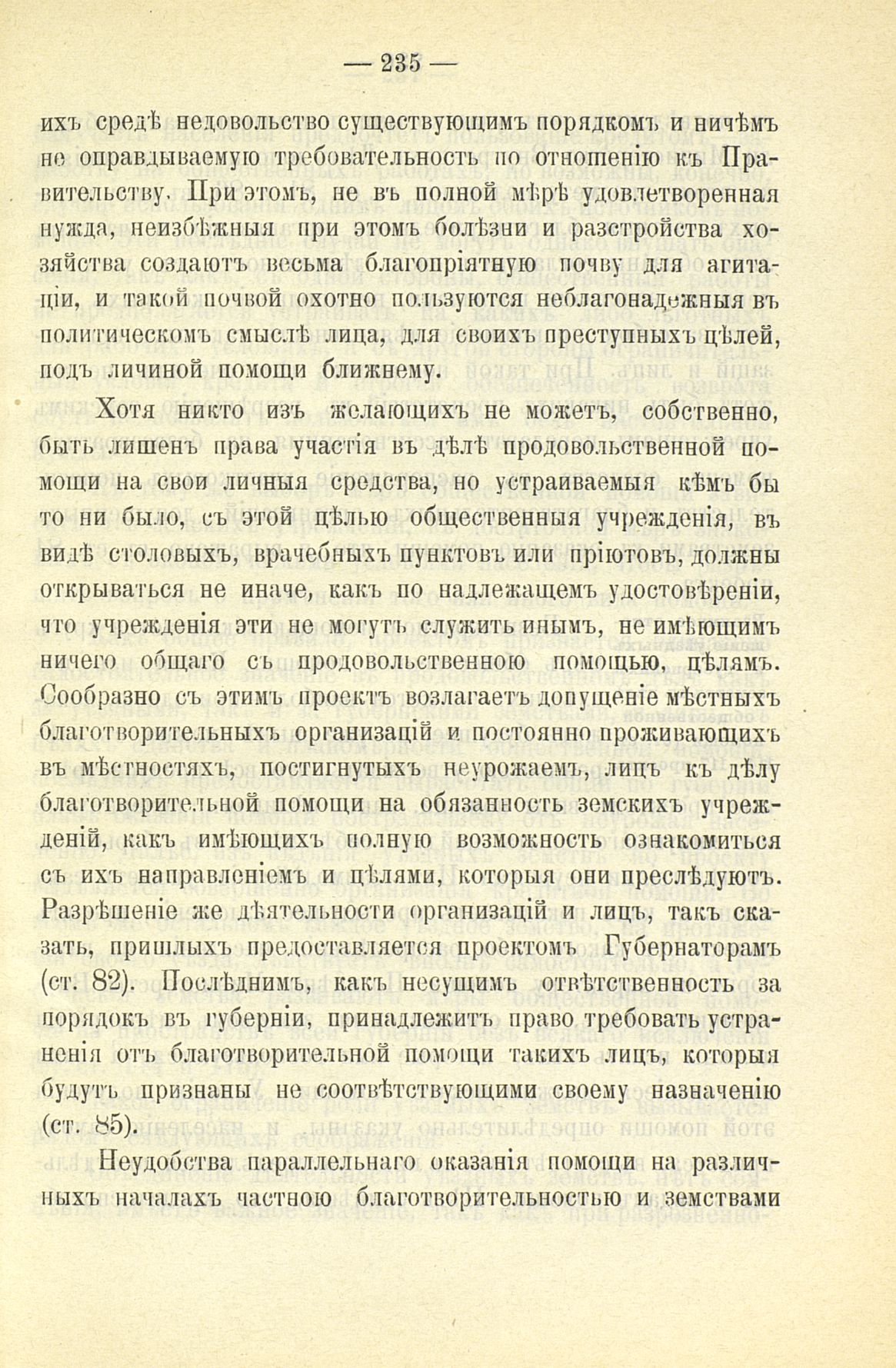 — 235 —

ихъ средѣ недовольство существующимъ порядкомъ и ничѣмъ не оправдываемую требовательность по отношенію къ Правительству. При этомъ, не въ полной мѣрѣ удовлетворенная нужда, неизбѣжныя при этомъ болѣзни и разстройства хозяйства создаютъ весьма благопріятную почву для агитаціи, и такой почвой охотно пользуются неблагонадежныя въ политическомъ смыслѣ лица, для своихъ преступныхъ цѣлей, подъ личиной помощи ближнему.

Хотя никто изъ желающихъ не можетъ, собственно, быть лишенъ права участія въ дѣлѣ продовольственной помощи на свои личныя средства, но устраиваемыя кѣмъ бы то ни было, съ этой цѣлью общественныя учрежденія, въ видѣ столовыхъ, врачебныхъ пунктовъ или пріютовъ, должны открываться не иначе, какъ по надлежащемъ удостовѣреніи, что учрежденія эти не могутъ служить инымъ, не имѣющимъ ничего общаго съ продовольственною помощью, цѣлямъ. Сообразно съ этимъ проектъ возлагаетъ допущеніе мѣстныхъ благотворительныхъ организацій и постоянно проживающихъ въ мѣстностяхъ, постигнутыхъ неурожаемъ, лицъ къ дѣлу благотворительной помощи на обязанность земскихъ учрежденій, какъ имѣющихъ полную возможность ознакомиться съ ихъ направленіемъ и цѣлями, которыя они преслѣдуютъ. Разрѣшеніе же дѣятельности организацій и лицъ, такъ сказать, пришлыхъ предоставляется проектомъ Губернаторамъ (ст. 82). Послѣднимъ, какъ несущимъ отвѣтственность за порядокъ въ губерніи, принадлежитъ право требовать устраненія отъ благотворительной помощи такихъ лицъ, которыя будутъ признаны не соотвѣтствующими своему назначенію (ст. 85).

Неудобства параллельнаго оказанія помощи на различныхъ началахъ частною благотворительностью и земствами